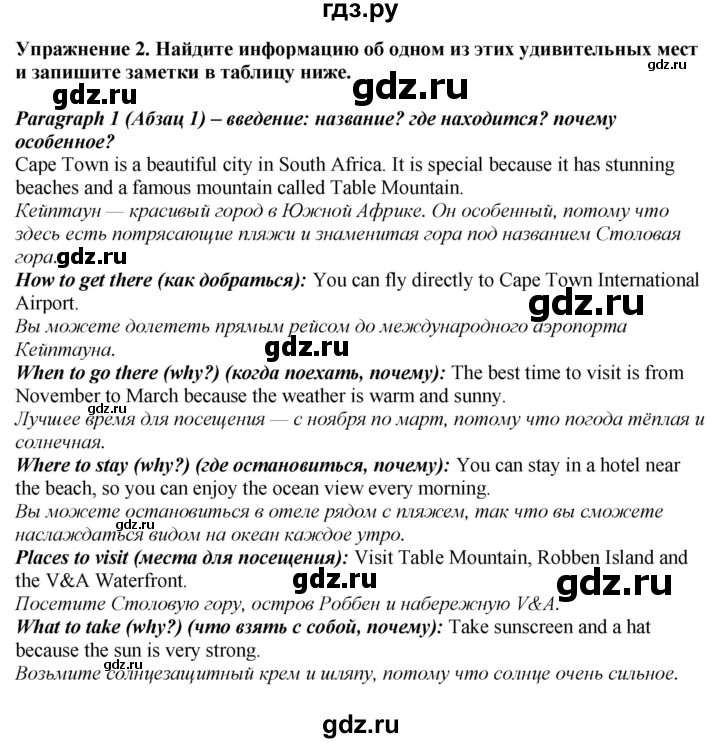 гдз.ру

Упражнение 2. Найдите информацию об одном из этих удивительных мест и запишите заметки в таблицу ниже.

Paragraph 1 (Абзац 1) – введение: название? где находится? почему особенное?
Cape Town is a beautiful city in South Africa. It is special because it has stunning beaches and a famous mountain called Table Mountain.
Кейптаун — красивый город в Южной Африке. Он особенный, потому что здесь есть потрясающие пляжи и знаменитая гора под названием Столовая гора.

How to get there (как добраться): You can fly directly to Cape Town International Airport.
Вы можете долететь прямым рейсом до международного аэропорта Кейптауна.

When to go there (why?) (когда поехать, почему): The best time to visit is from November to March because the weather is warm and sunny.
Лучшее время для посещения — с ноября по март, потому что погода тёплая и солнечная.

Where to stay (why?) (где остановиться, почему): You can stay in a hotel near the beach, so you can enjoy the ocean view every morning.
Вы можете остановиться в отеле рядом с пляжем, так что вы сможете наслаждаться видом на океан каждое утро.

Places to visit (места для посещения): Visit Table Mountain, Robben Island and the V&A Waterfront.
Посетите Столовую гору, остров Роббен и набережную V&A.

What to take (why?) (что взять с собой, почему): Take sunscreen and a hat because the sun is very strong.
Возьмите солнцезащитный крем и шляпу, потому что солнце очень сильное.

gdz.ru